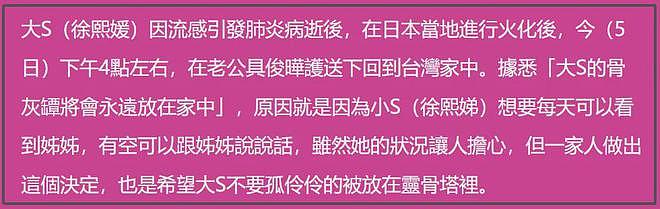 大S（徐熙媛）因流感引發肺炎病逝後，在日本當地進行火化後，今（5日）下午4點左右，在老公具俊曄護送下回到台灣家中。據悉「大S的骨灰罈將會永遠放在家中」，原因就是因為小S（徐熙娣）想要每天可以看到姊姊，有空可以跟姊姊說說話，雖然她的狀況讓人擔心，但一家人做出這個決定，也是希望大S不要孤伶伶的被放在靈骨塔裡。